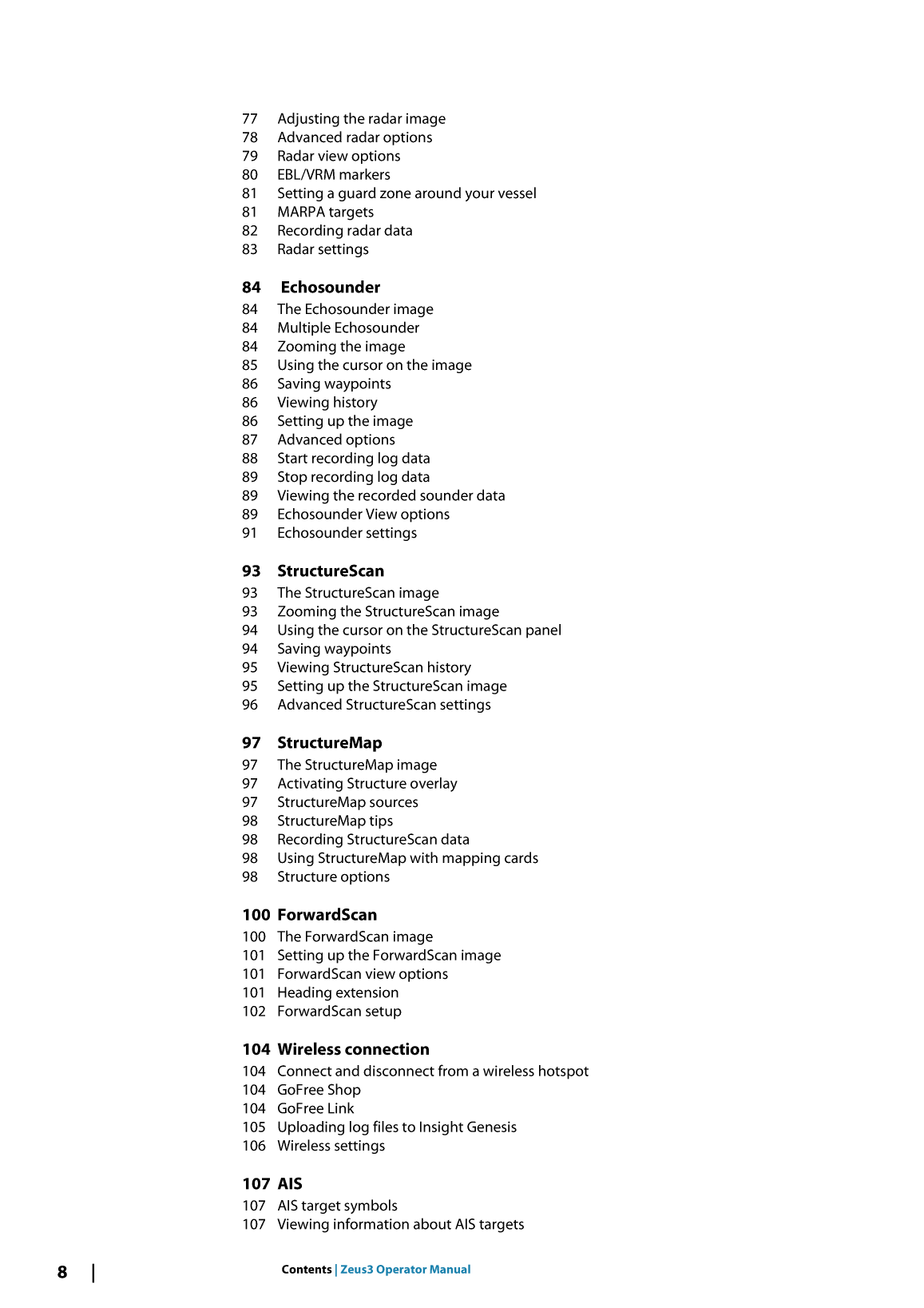 77 Adjusting the radar image
78 Advanced radar options
79 Radar view options
80 EBL/VRM markers
81 Setting a guard zone around your vessel
81 MARPA targets
82 Recording radar data
83 Radar settings

84 Echosounder
84 The Echosounder image
84 Multiple Echosounder
84 Zooming the image
85 Using the cursor on the image
86 Saving waypoints
86 Viewing history
86 Setting up the image
87 Advanced options
88 Start recording log data
89 Stop recording log data
89 Viewing the recorded sounder data
89 Echosounder View options
91 Echosounder settings

93 StructureScan
93 The StructureScan image
93 Zooming the StructureScan image
94 Using the cursor on the StructureScan panel
94 Saving waypoints
95 Viewing StructureScan history
95 Setting up the StructureScan image
96 Advanced StructureScan settings

97 StructureMap
97 The StructureMap image
97 Activating Structure overlay
97 StructureMap sources
98 StructureMap tips
98 Recording StructureScan data
98 Using StructureMap with mapping cards
98 Structure options

100 ForwardScan
100 The ForwardScan image
101 Setting up the ForwardScan image
101 ForwardScan view options
101 Heading extension
102 ForwardScan setup

104 Wireless connection
104 Connect and disconnect from a wireless hotspot
104 GoFree Shop
104 GoFree Link
105 Uploading log files to Insight Genesis
106 Wireless settings

107 AIS
107 AIS target symbols
107 Viewing information about AIS targets

8 | Contents | Zeus3 Operator Manual